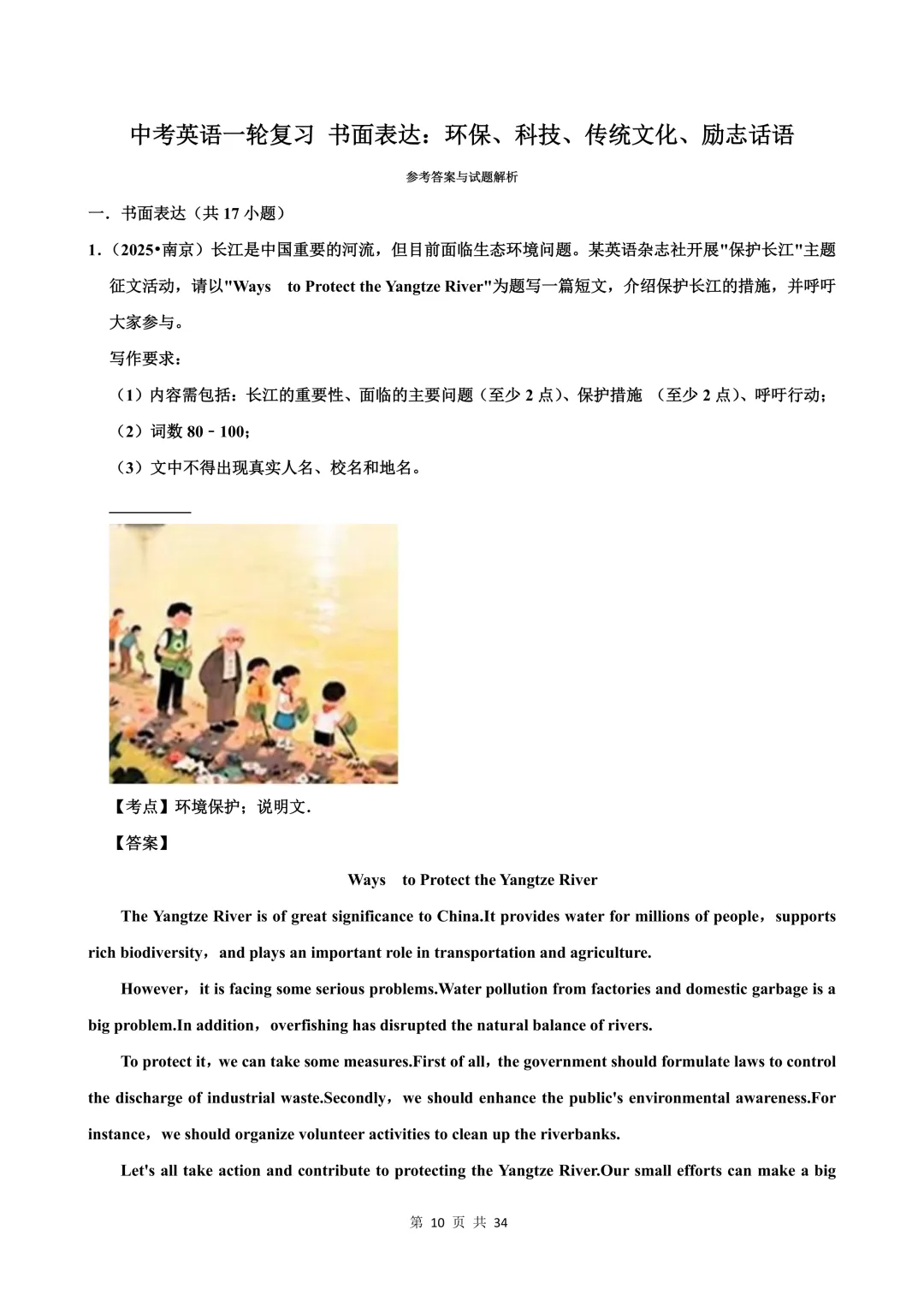 中考英语一轮复习 书面表达：环保、科技、传统文化、励志话语

参考答案与试题解析

一．书面表达（共 17 小题）

1．（2025•南京）长江是中国重要的河流，但目前面临生态环境问题。某英语杂志社开展"保护长江"主题征文活动，请以"Ways to Protect the Yangtze River"为题写一篇短文，介绍保护长江的措施，并呼吁大家参与。

写作要求：

（1）内容需包括：长江的重要性、面临的主要问题（至少 2 点）、保护措施 （至少 2 点）、呼吁行动；

（2）词数 80﹣100；

（3）文中不得出现真实人名、校名和地名。

【考点】环境保护；说明文．

【答案】

Ways to Protect the Yangtze River

The Yangtze River is of great significance to China.It provides water for millions of people，supports rich biodiversity，and plays an important role in transportation and agriculture.

However，it is facing some serious problems.Water pollution from factories and domestic garbage is a big problem.In addition，overfishing has disrupted the natural balance of rivers.

To protect it，we can take some measures.First of all，the government should formulate laws to control the discharge of industrial waste.Secondly，we should enhance the public's environmental awareness.For instance，we should organize volunteer activities to clean up the riverbanks.

Let's all take action and contribute to protecting the Yangtze River.Our small efforts can make a big

第 10 页 共 34